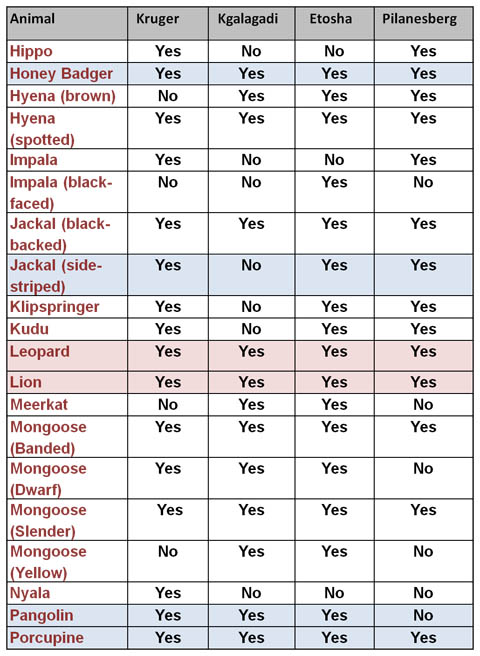 | Animal | Kruger | Kgalagadi | Etosha | Pilanesberg |
|---|---|---|---|---|
| Hippo | Yes | No | No | Yes |
| Honey Badger | Yes | Yes | Yes | Yes |
| Hyena (brown) | No | Yes | Yes | Yes |
| Hyena (spotted) | Yes | Yes | Yes | Yes |
| Impala | Yes | No | No | Yes |
| Impala (black-faced) | No | No | Yes | No |
| Jackal (black-backed) | Yes | Yes | Yes | Yes |
| Jackal (side-striped) | Yes | No | Yes | Yes |
| Klipspringer | Yes | No | Yes | Yes |
| Kudu | Yes | No | Yes | Yes |
| Leopard | Yes | Yes | Yes | Yes |
| Lion | Yes | Yes | Yes | Yes |
| Meerkat | No | Yes | Yes | No |
| Mongoose (Banded) | Yes | Yes | Yes | Yes |
| Mongoose (Dwarf) | Yes | Yes | Yes | No |
| Mongoose (Slender) | Yes | Yes | Yes | Yes |
| Mongoose (Yellow) | No | Yes | Yes | No |
| Nyala | Yes | No | No | No |
| Pangolin | Yes | Yes | Yes | No |
| Porcupine | Yes | Yes | Yes | Yes |